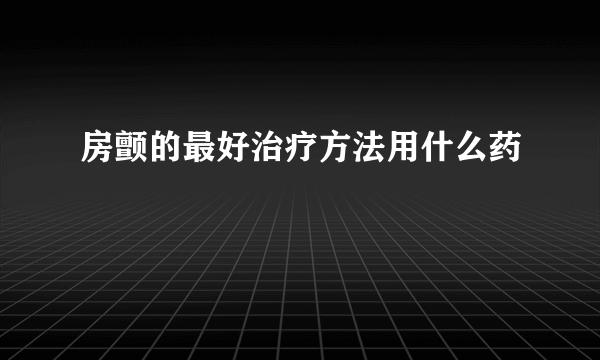 房颤的最好治疗方法用什么药